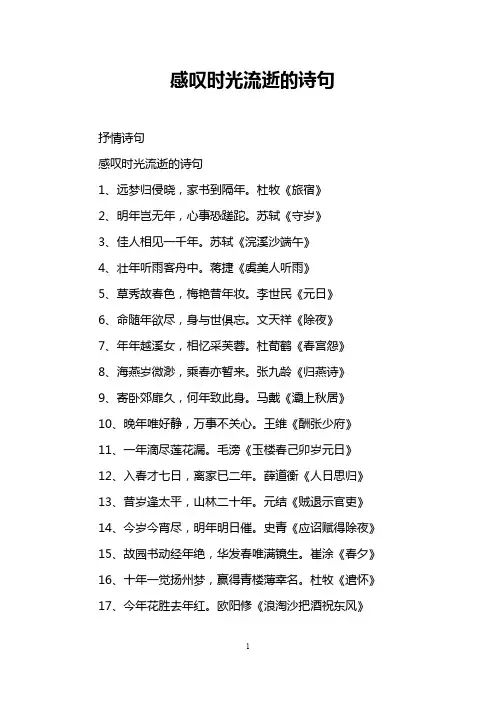 感叹时光流逝的诗句

抒情诗句

感叹时光流逝的诗句

1、远梦归侵晓，家书到隔年。杜牧《旅宿》

2、明年岂无年，心事恐蹉跎。苏轼《守岁》

3、佳人相见一千年。苏轼《浣溪沙端午》

4、壮年听雨客舟中。蒋捷《虞美人听雨》

5、草秀故春色，梅艳昔年妆。李世民《元日》

6、命随年欲尽，身与世俱忘。文天祥《除夜》

7、年年越溪女，相忆采芙蓉。杜荀鹤《春宫怨》

8、海燕岁微渺，乘春亦暂来。张九龄《归燕诗》

9、寄卧郊扉久，何年致此身。马戴《灞上秋居》

10、晚年唯好静，万事不关心。王维《酬张少府》

11、一年滴尽莲花漏。毛滂《玉楼春己卯岁元日》

12、入春才七日，离家已二年。薛道衡《人日思归》

13、昔岁逢太平，山林二十年。元结《贼退示官吏》

14、今岁今宵尽，明年明日催。史青《应诏赋得除夜》

15、故园书动经年绝，华发春唯满镜生。崔涂《春夕》

16、十年一觉扬州梦，赢得青楼薄幸名。杜牧《遣怀》

17、今年花胜去年红。欧阳修《浪淘沙把酒祝东风》

1